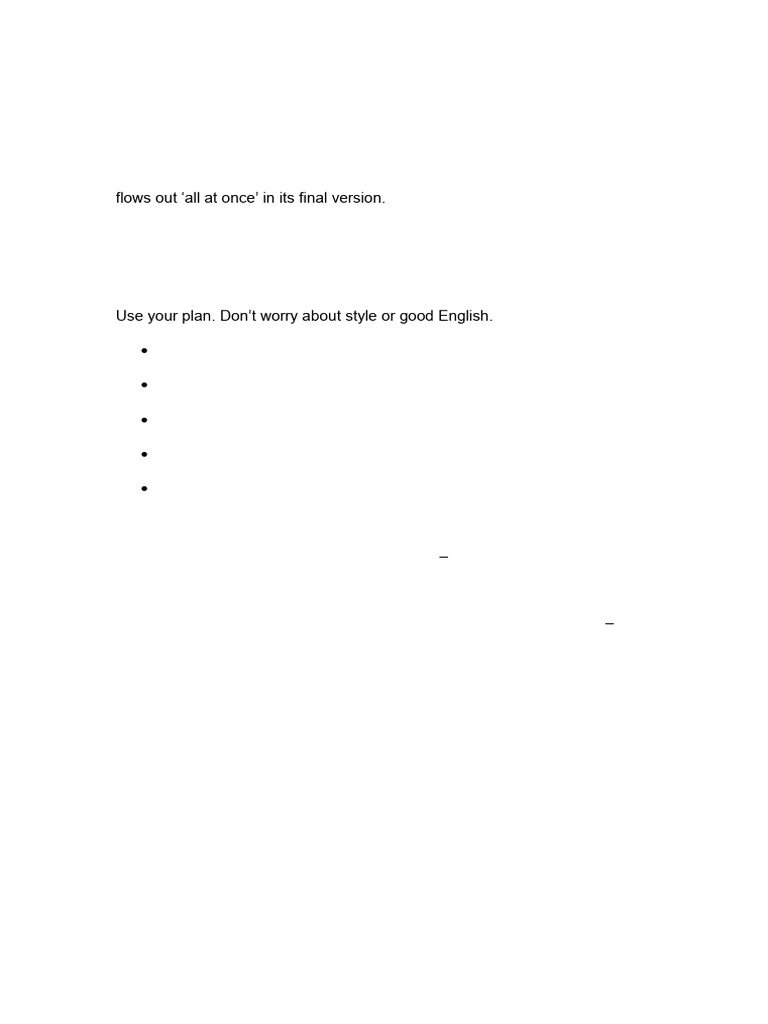 flows out 'all at once' in its final version.

Use your plan. Don't worry about style or good English.

•
•
•
•
•

–

–